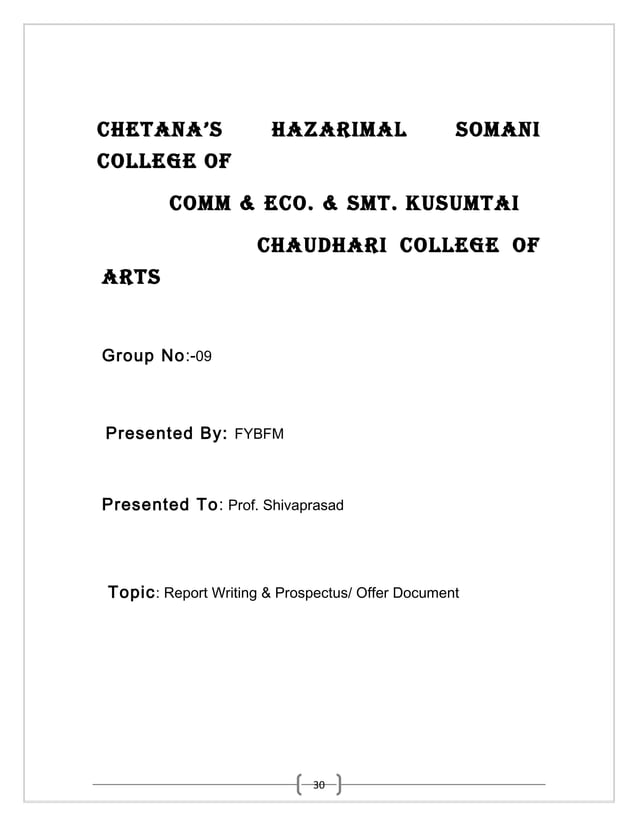 CHETANA'S HAZARIMAL SOMANI COLLEGE OF

COMM & ECO. & SMT. KUSUMTAI

CHAUDHARI COLLEGE OF ARTS

Group No:-09

Presented By: FYBFM

Presented To: Prof. Shivaprasad

Topic: Report Writing & Prospectus/ Offer Document

30